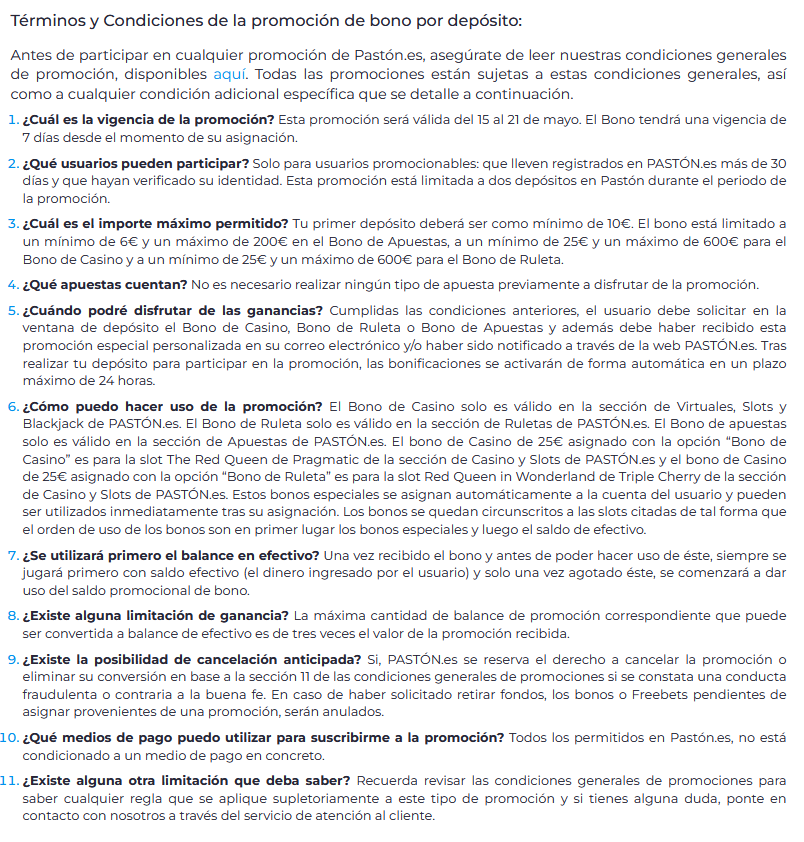 Términos y Condiciones de la promoción de bono por depósito:

Antes de participar en cualquier promoción de Pastón.es, asegúrate de leer nuestras condiciones generales de promoción, disponibles aquí. Todas las promociones están sujetas a estas condiciones generales, así como a cualquier condición adicional específica que se detalle a continuación.

1. ¿Cuál es la vigencia de la promoción? Esta promoción será válida del 15 al 21 de mayo. El Bono tendrá una vigencia de 7 días desde el momento de su asignación.

2. ¿Qué usuarios pueden participar? Solo para usuarios promocionables: que lleven registrados en PASTÓN.es más de 30 días y que hayan verificado su identidad. Esta promoción está limitada a dos depósitos en Pastón durante el periodo de la promoción.

3. ¿Cuál es el importe máximo permitido? Tu primer depósito deberá ser como mínimo de 10€. El bono está limitado a un mínimo de 6€ y un máximo de 200€ en el Bono de Apuestas, a un mínimo de 25€ y un máximo de 600€ para el Bono de Casino y a un mínimo de 25€ y un máximo de 600€ para el Bono de Ruleta.

4. ¿Qué apuestas cuentan? No es necesario realizar ningún tipo de apuesta previamente a disfrutar de la promoción.

5. ¿Cuándo podré disfrutar de las ganancias? Cumplidas las condiciones anteriores, el usuario debe solicitar en la ventana de depósito el Bono de Casino, Bono de Ruleta o Bono de Apuestas y además debe haber recibido esta promoción especial personalizada en su correo electrónico y/o haber sido notificado a través de la web PASTÓN.es. Tras realizar tu depósito para participar en la promoción, las bonificaciones se activarán de forma automática en un plazo máximo de 24 horas.

6. ¿Cómo puedo hacer uso de la promoción? El Bono de Casino solo es válido en la sección de Virtuales, Slots y Blackjack de PASTÓN.es. El Bono de Ruleta solo es válido en la sección de Ruletas de PASTÓN.es. El Bono de apuestas solo es válido en la sección de Apuestas de PASTÓN.es. El bono de Casino de 25€ asignado con la opción “Bono de Casino” es para la slot The Red Queen de Pragmatic de la sección de Casino y Slots de PASTÓN.es y el bono de Casino de 25€ asignado con la opción “Bono de Ruleta” es para la slot Red Queen in Wonderland de Triple Cherry de la sección de Casino y Slots de PASTÓN.es. Estos bonos especiales se asignan automáticamente a la cuenta del usuario y pueden ser utilizados inmediatamente tras su asignación. Los bonos se quedan circunscritos a las slots citadas de tal forma que el orden de uso de los bonos son en primer lugar los bonos especiales y luego el saldo de efectivo.

7. ¿Se utilizará primero el balance en efectivo? Una vez recibido el bono y antes de poder hacer uso de éste, siempre se jugará primero con saldo efectivo (el dinero ingresado por el usuario) y solo una vez agotado éste, se comenzará a dar uso del saldo promocional de bono.

8. ¿Existe alguna limitación de ganancia? La máxima cantidad de balance de promoción correspondiente que puede ser convertida a balance de efectivo es de tres veces el valor de la promoción recibida.

9. ¿Existe la posibilidad de cancelación anticipada? Si, PASTÓN.es se reserva el derecho a cancelar la promoción o eliminar su conversión en base a la sección 11 de las condiciones generales de promociones si se constata una conducta fraudulenta o contraria a la buena fe. En caso de haber solicitado retirar fondos, los bonos o Freebets pendientes de asignar provenientes de una promoción, serán anulados.

10. ¿Qué medios de pago puedo utilizar para suscribirme a la promoción? Todos los permitidos en Pastón.es, no está condicionado a un medio de pago en concreto.

11. ¿Existe alguna otra limitación que deba saber? Recuerda revisar las condiciones generales de promociones para saber cualquier regla que se aplique supletoriamente a este tipo de promoción y si tienes alguna duda, ponte en contacto con nosotros a través del servicio de atención al cliente.